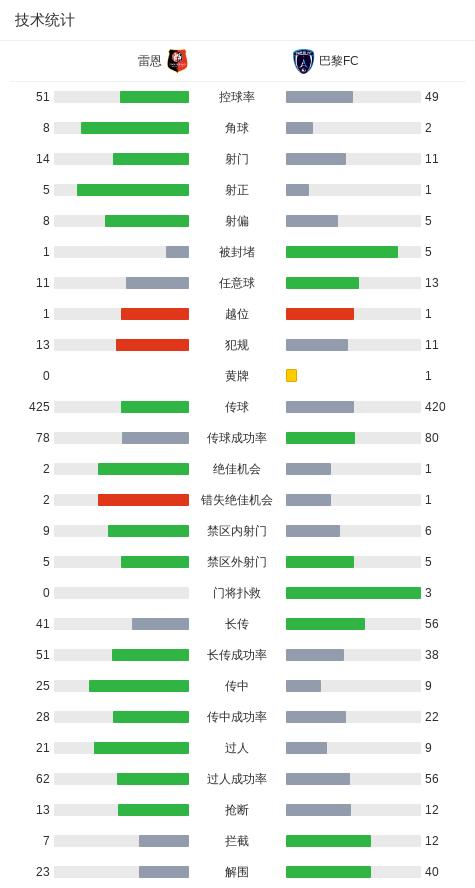 技术统计

| 雷恩 | | 巴黎FC |
|---|---|---|
| 51 | 控球率 | 49 |
| 8 | 角球 | 2 |
| 14 | 射门 | 11 |
| 5 | 射正 | 1 |
| 8 | 射偏 | 5 |
| 1 | 被封堵 | 5 |
| 11 | 任意球 | 13 |
| 1 | 越位 | 1 |
| 13 | 犯规 | 11 |
| 0 | 黄牌 | 1 |
| 425 | 传球 | 420 |
| 78 | 传球成功率 | 80 |
| 2 | 绝佳机会 | 1 |
| 2 | 错失绝佳机会 | 1 |
| 9 | 禁区内射门 | 6 |
| 5 | 禁区外射门 | 5 |
| 0 | 门将扑救 | 3 |
| 41 | 长传 | 56 |
| 51 | 长传成功率 | 38 |
| 25 | 传中 | 9 |
| 28 | 传中成功率 | 22 |
| 21 | 过人 | 9 |
| 62 | 过人成功率 | 56 |
| 13 | 抢断 | 12 |
| 7 | 拦截 | 12 |
| 23 | 解围 | 40 |